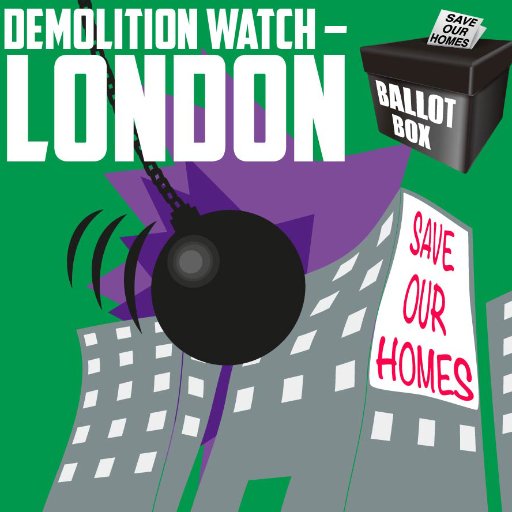 DEMOLITION WATCH –
LONDON

SAVE OUR HOMES

BALLOT BOX

SAVE OUR HOMES